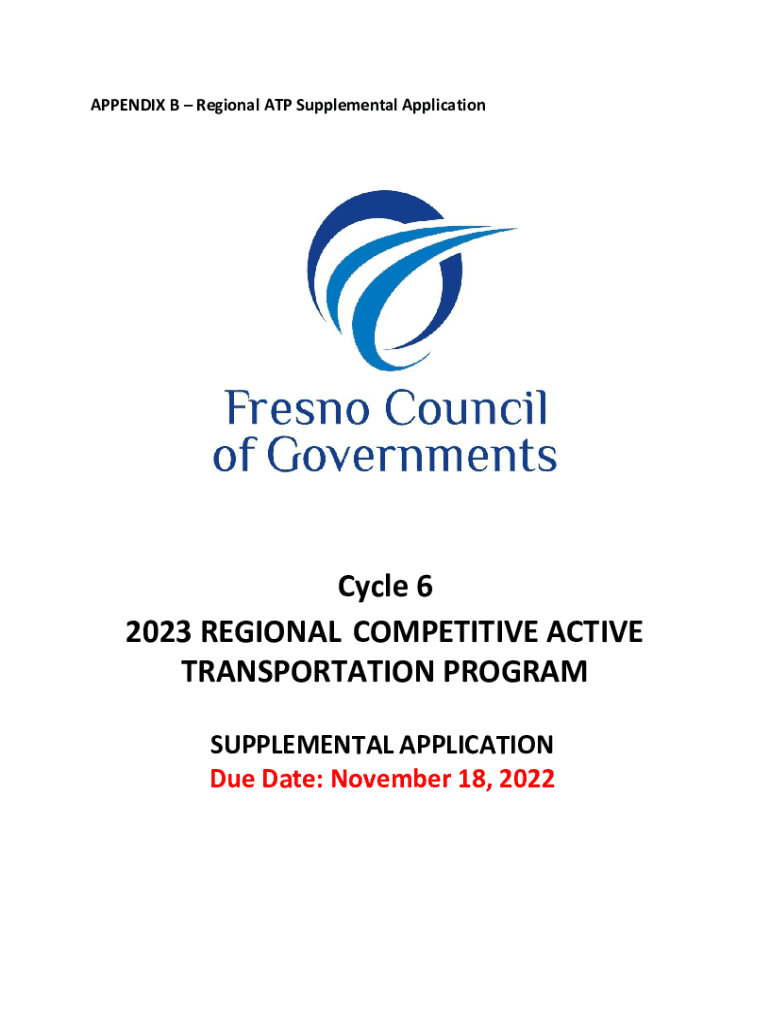 APPENDIX B – Regional ATP Supplemental Application

Fresno Council
of Governments

Cycle 6
2023 REGIONAL COMPETITIVE ACTIVE TRANSPORTATION PROGRAM

SUPPLEMENTAL APPLICATION
Due Date: November 18, 2022